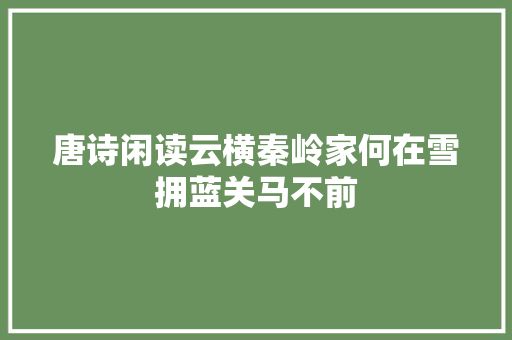 唐诗闲读云横秦岭家何在雪拥蓝关马不前